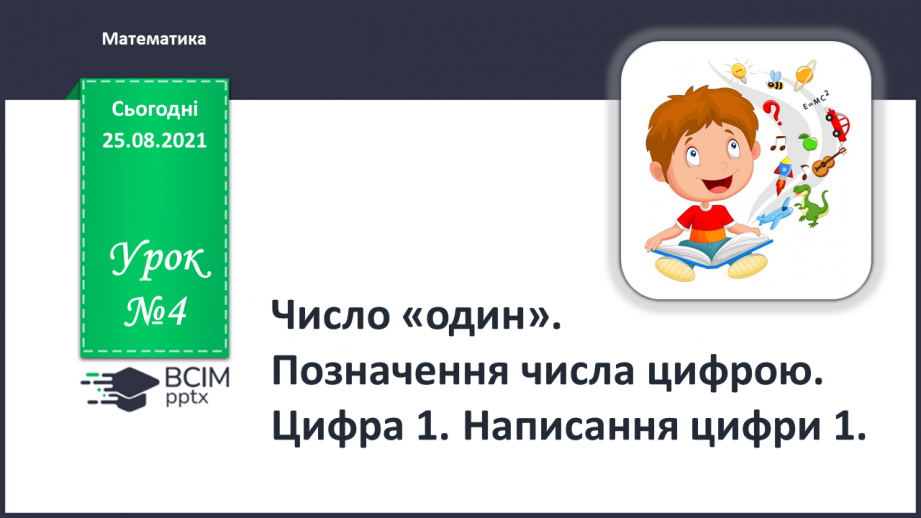 Математика

Сьогодні
25.08.2021

Урок
№4

ВСІМ
pptx

$E=Mc^2$

Число «один».
Позначення числа цифрою.
Цифра 1. Написання цифри 1.